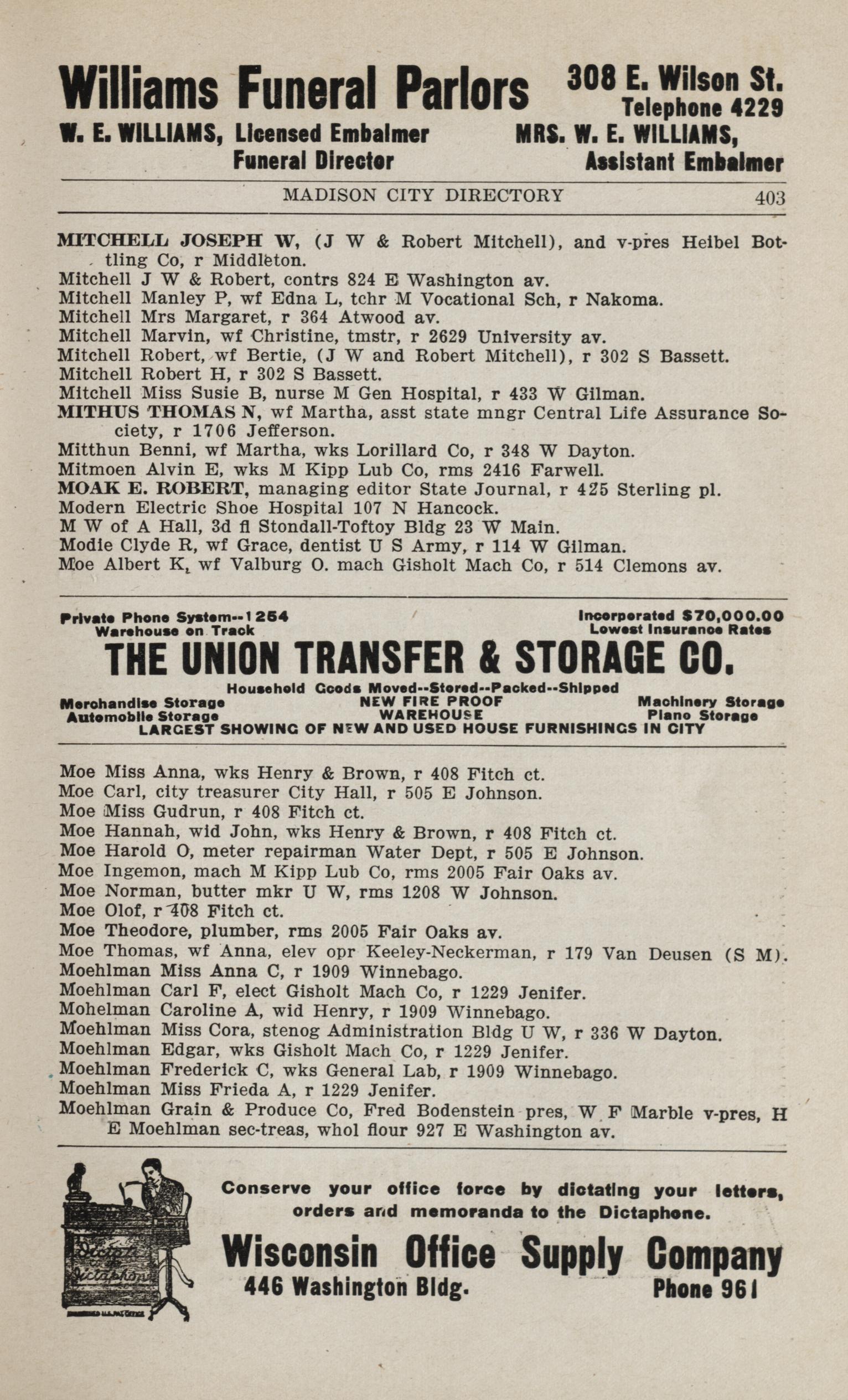 Williams Funeral Parlors 308 E. Wilson St. Telephone 4229
W. E. WILLIAMS, Licensed Embalmer Funeral Director
MRS. W. E. WILLIAMS, Assistant Embalmer

MADISON CITY DIRECTORY 403

MITCHELL JOSEPH W, (J W & Robert Mitchell), and v-pres Heibel Bottling Co, r Middleton.
Mitchell J W & Robert, contrs 824 E Washington av.
Mitchell Manley P, wf Edna L, tchr M Vocational Sch, r Nakoma.
Mitchell Mrs Margaret, r 364 Atwood av.
Mitchell Marvin, wf Christine, tmstr, r 2629 University av.
Mitchell Robert, wf Bertie, (J W and Robert Mitchell), r 302 S Bassett.
Mitchell Robert H, r 302 S Bassett.
Mitchell Miss Susie B, nurse M Gen Hospital, r 433 W Gilman.
MITHUS THOMAS N, wf Martha, asst state mngr Central Life Assurance Society, r 1706 Jefferson.
Mitthun Benni, wf Martha, wks Lorillard Co, r 348 W Dayton.
Mitmoen Alvin E, wks M Kipp Lub Co, rms 2416 Farwell.
MOAK E. ROBERT, managing editor State Journal, r 425 Sterling pl.
Modern Electric Shoe Hospital 107 N Hancock.
M W of A Hall, 3d fl Stondall-Toftoy Bldg 23 W Main.
Modie Clyde R, wf Grace, dentist U S Army, r 114 W Gilman.
Moe Albert K, wf Valburg O. mach Gisholt Mach Co, r 514 Clemons av.

Private Phone System--1254
Warehouse on Track
Incorporated $70,000.00
Lowest Insurance Rates
THE UNION TRANSFER & STORAGE CO.
Household Goods Moved--Stored--Packed--Shipped
Merchandise Storage
Automobile Storage
NEW FIRE PROOF WAREHOUSE
Machinery Storage
Piano Storage
LARGEST SHOWING OF NEW AND USED HOUSE FURNISHINGS IN CITY

Moe Miss Anna, wks Henry & Brown, r 408 Fitch ct.
Moe Carl, city treasurer City Hall, r 505 E Johnson.
Moe Miss Gudrun, r 408 Fitch ct.
Moe Hannah, wid John, wks Henry & Brown, r 408 Fitch ct.
Moe Harold O, meter repairman Water Dept, r 505 E Johnson.
Moe Ingemon, mach M Kipp Lub Co, rms 2005 Fair Oaks av.
Moe Norman, butter mkr U W, rms 1208 W Johnson.
Moe Olof, r 408 Fitch ct.
Moe Theodore, plumber, rms 2005 Fair Oaks av.
Moe Thomas, wf Anna, elev opr Keeley-Neckerman, r 179 Van Deusen (S M).
Moehlman Miss Anna C, r 1909 Winnebago.
Moehlman Carl F, elect Gisholt Mach Co, r 1229 Jenifer.
Mohelman Caroline A, wid Henry, r 1909 Winnebago.
Moehlman Miss Cora, stenog Administration Bldg U W, r 336 W Dayton.
Moehlman Edgar, wks Gisholt Mach Co, r 1229 Jenifer.
Moehlman Frederick C, wks General Lab, r 1909 Winnebago.
Moehlman Miss Frieda A, r 1229 Jenifer.
Moehlman Grain & Produce Co, Fred Bodenstein pres, W F Marble v-pres, H E Moehlman sec-treas, whol flour 927 E Washington av.

Dictaphone
Conserve your office force by dictating your letters, orders and memoranda to the Dictaphone.
Wisconsin Office Supply Company
446 Washington Bldg. Phone 961